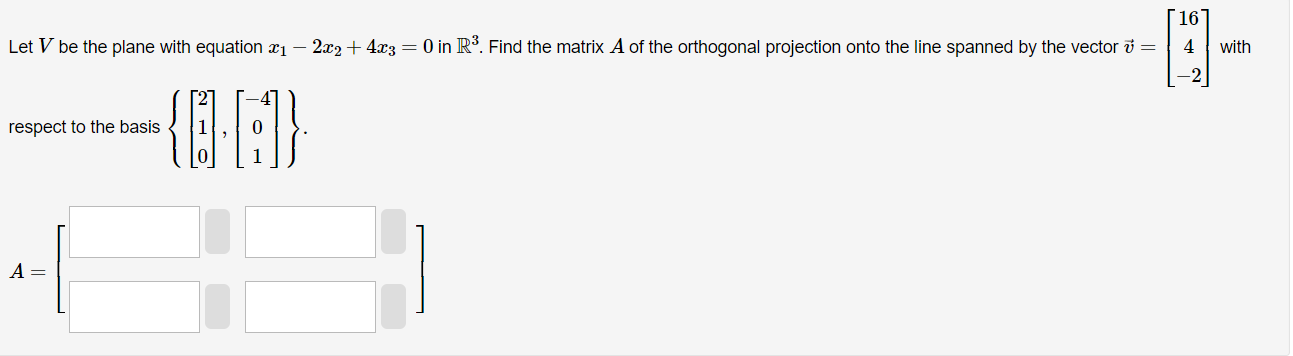 Let $V$ be the plane with equation $x_1 - 2x_2 + 4x_3 = 0$ in $\mathbb{R}^3$. Find the matrix $A$ of the orthogonal projection onto the line spanned by the vector $\vec{v} = \begin{bmatrix} 16 \\ 4 \\ -2 \end{bmatrix}$ with respect to the basis $\left\{ \begin{bmatrix} 2 \\ 1 \\ 0 \end{bmatrix}, \begin{bmatrix} -4 \\ 0 \\ 1 \end{bmatrix} \right\}$.

$A =$